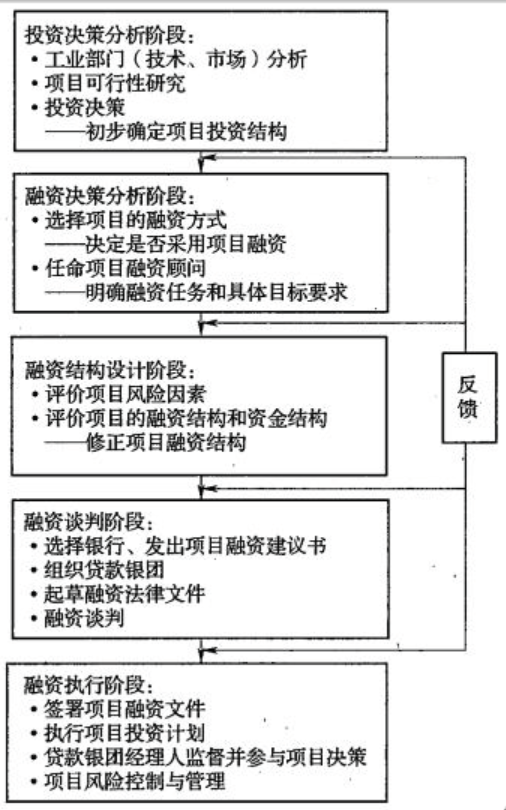 投资决策分析阶段:
• 工业部门(技术、市场)分析
• 项目可行性研究
• 投资决策
——初步确定项目投资结构

融资决策分析阶段:
• 选择项目的融资方式
——决定是否采用项目融资
• 任命项目融资顾问
——明确融资任务和具体目标要求

融资结构设计阶段:
• 评价项目风险因素
• 评价项目的融资结构和资金结构
——修正项目融资结构

反馈

融资谈判阶段:
• 选择银行、发出项目融资建议书
• 组织贷款银团
• 起草融资法律文件
• 融资谈判

融资执行阶段:
• 签署项目融资文件
• 执行项目投资计划
• 贷款银团经理人监督并参与项目决策
• 项目风险控制与管理